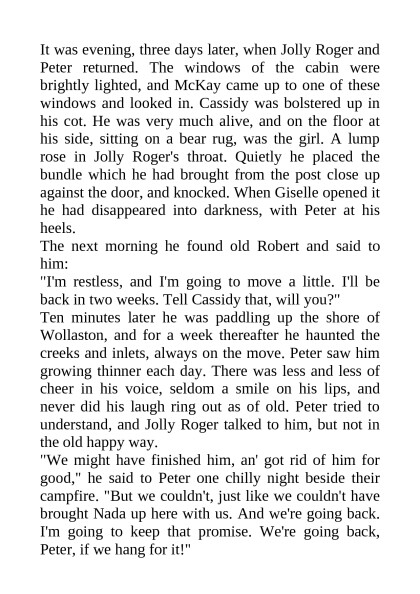 It was evening, three days later, when Jolly Roger and Peter returned. The windows of the cabin were brightly lighted, and McKay came up to one of these windows and looked in. Cassidy was bolstered up in his cot. He was very much alive, and on the floor at his side, sitting on a bear rug, was the girl. A lump rose in Jolly Roger's throat. Quietly he placed the bundle which he had brought from the post close up against the door, and knocked. When Giselle opened it he had disappeared into darkness, with Peter at his heels.

The next morning he found old Robert and said to him:

"I'm restless, and I'm going to move a little. I'll be back in two weeks. Tell Cassidy that, will you?"

Ten minutes later he was paddling up the shore of Wollaston, and for a week thereafter he haunted the creeks and inlets, always on the move. Peter saw him growing thinner each day. There was less and less of cheer in his voice, seldom a smile on his lips, and never did his laugh ring out as of old. Peter tried to understand, and Jolly Roger talked to him, but not in the old happy way.

"We might have finished him, an' got rid of him for good," he said to Peter one chilly night beside their campfire. "But we couldn't, just like we couldn't have brought Nada up here with us. And we're going back. I'm going to keep that promise. We're going back, Peter, if we hang for it!"